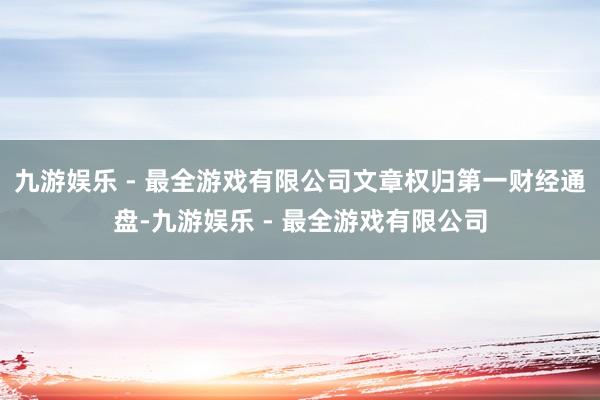 九游娱乐 - 最全游戏有限公司文章权归第一财经通盘-九游娱乐 - 最全游戏有限公司